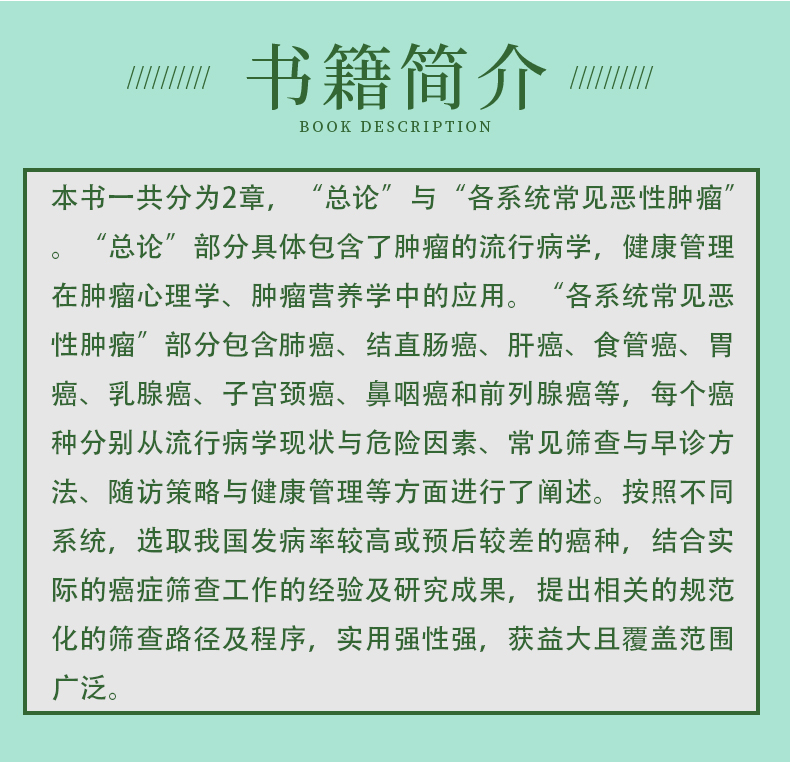 书籍简介

BOOK DESCRIPTION

本书一共分为2章，“总论”与“各系统常见恶性肿瘤”。“总论”部分具体包含了肿瘤的流行病学，健康管理在肿瘤心理学、肿瘤营养学中的应用。“各系统常见恶性肿瘤”部分包含肺癌、结直肠癌、肝癌、食管癌、胃癌、乳腺癌、子宫颈癌、鼻咽癌和前列腺癌等，每个癌种分别从流行病学现状与危险因素、常见筛查与早诊方法、随访策略与健康管理等方面进行了阐述。按照不同系统，选取我国发病率较高或预后较差的癌种，结合实际的癌症筛查工作的经验及研究成果，提出相关的规范化的筛查路径及程序，实用强性强，获益大且覆盖范围广泛。